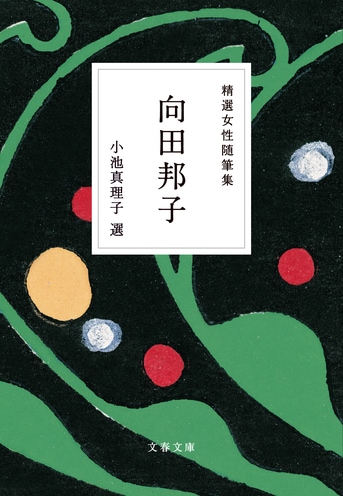 精選女性随筆集

向田邦子

小池真理子 選

文春文庫